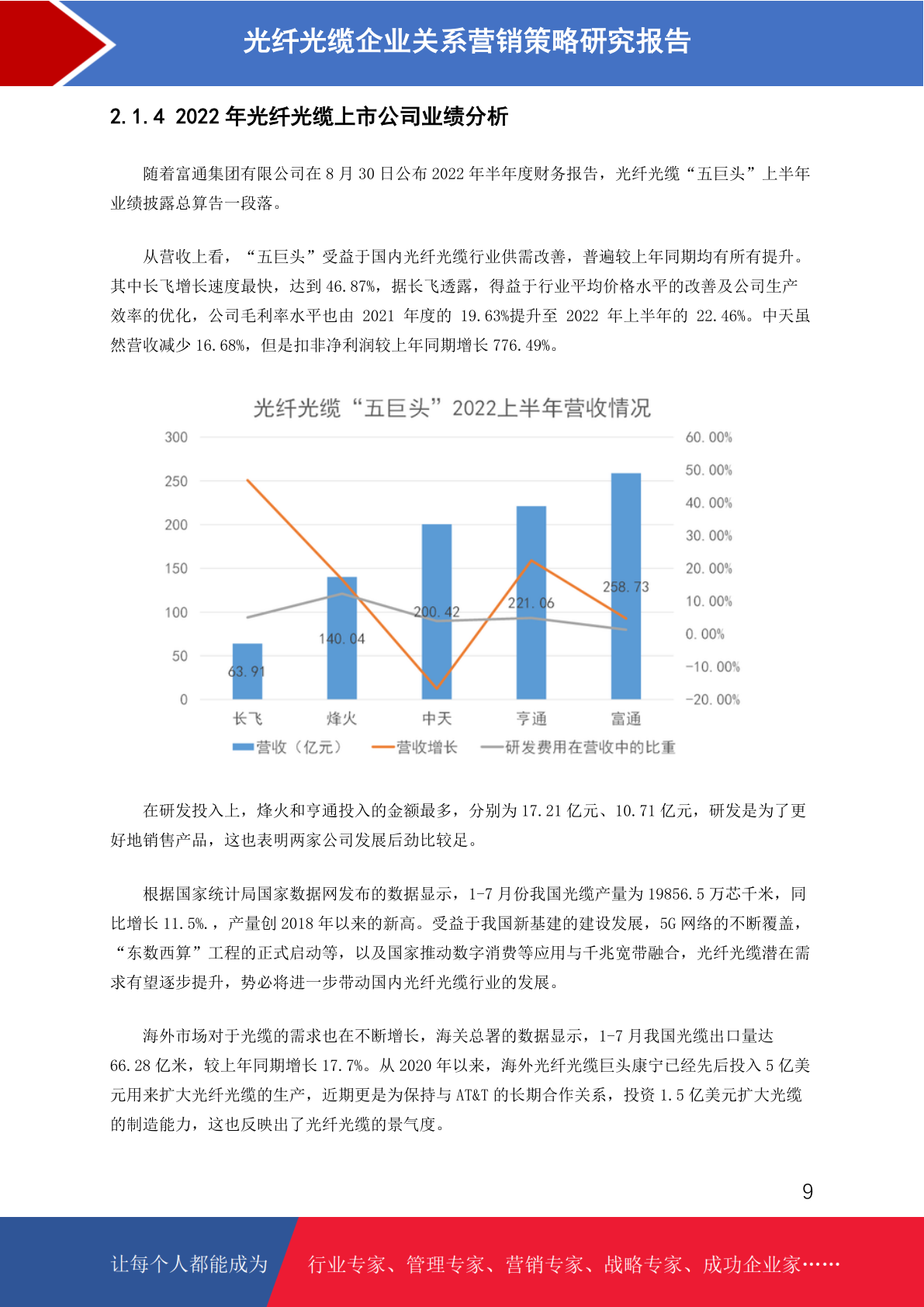 光纤光缆企业关系营销策略研究报告

2.1.4 2022年光纤光缆上市公司业绩分析

随着富通集团有限公司在8月30日公布2022年半年度财务报告，光纤光缆“五巨头”上半年业绩披露总算告一段落。

从营收上看，“五巨头”受益于国内光纤光缆行业供需改善，普遍较上年同期均有所有提升。其中长飞增长速度最快，达到46.87%，据长飞透露，得益于行业平均价格水平的改善及公司生产效率的优化，公司毛利率水平也由2021年度的19.63%提升至2022年上半年的22.46%。中天虽然营收减少16.68%，但是扣非净利润较上年同期增长776.49%。

光纤光缆“五巨头”2022上半年营收情况

300
250
200
150
100
50
0

60.00%
50.00%
40.00%
30.00%
20.00%
10.00%
0.00%
-10.00%
-20.00%

63.91
140.04
200.42
221.06
258.73

长飞
烽火
中天
亨通
富通

营收（亿元） 营收增长 研发费用在营收中的比重

在研发投入上，烽火和亨通投入的金额最多，分别为17.21亿元、10.71亿元，研发是为了更好地销售产品，这也表明两家公司发展后劲比较足。

根据国家统计局国家数据网发布的数据显示，1-7月份我国光缆产量为19856.5万芯千米，同比增长11.5%.，产量创2018年以来的新高。受益于我国新基建的建设发展，5G网络的不断覆盖，“东数西算”工程的正式启动等，以及国家推动数字消费等应用与千兆宽带融合，光纤光缆潜在需求有望逐步提升，势必将进一步带动国内光纤光缆行业的发展。

海外市场对于光缆的需求也在不断增长，海关总署的数据显示，1-7月我国光缆出口量达66.28亿米，较上年同期增长17.7%。从2020年以来，海外光纤光缆巨头康宁已经先后投入5亿美元用来扩大光纤光缆的生产，近期更是为保持与AT&T的长期合作关系，投资1.5亿美元扩大光缆的制造能力，这也反映出了光纤光缆的景气度。

9

让每个人都能成为 行业专家、管理专家、营销专家、战略专家、成功企业家……